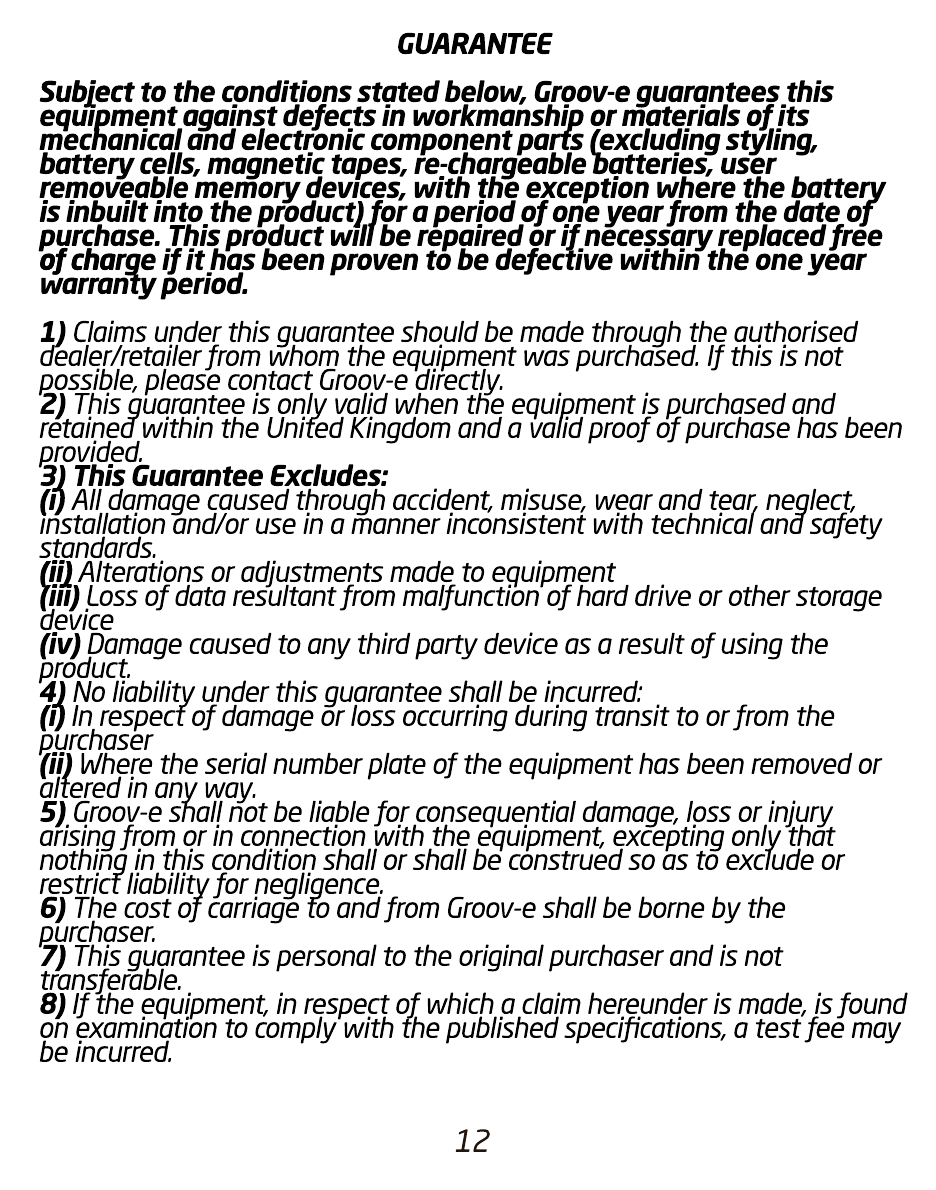 GUARANTEE

Subject to the conditions stated below, Groov-e guarantees this equipment against defects in workmanship or materials of its mechanical and electronic component parts (excluding styling, battery cells, magnetic tapes, re-chargeable batteries, user removeable memory devices, with the exception where the battery is inbuilt into the product) for a period of one year from the date of purchase. This product will be repaired or if necessary replaced free of charge if it has been proven to be defective within the one year warranty period.

1) Claims under this guarantee should be made through the authorised dealer/retailer from whom the equipment was purchased. If this is not possible, please contact Groov-e directly.
2) This guarantee is only valid when the equipment is purchased and retained within the United Kingdom and a valid proof of purchase has been provided.
3) This Guarantee Excludes:
(i) All damage caused through accident, misuse, wear and tear, neglect, installation and/or use in a manner inconsistent with technical and safety standards.
(ii) Alterations or adjustments made to equipment
(iii) Loss of data resultant from malfunction of hard drive or other storage device
(iv) Damage caused to any third party device as a result of using the product.
4) No liability under this guarantee shall be incurred:
(i) In respect of damage or loss occurring during transit to or from the purchaser
(ii) Where the serial number plate of the equipment has been removed or altered in any way.
5) Groov-e shall not be liable for consequential damage, loss or injury arising from or in connection with the equipment, excepting only that nothing in this condition shall or shall be construed so as to exclude or restrict liability for negligence.
6) The cost of carriage to and from Groov-e shall be borne by the purchaser.
7) This guarantee is personal to the original purchaser and is not transferable.
8) If the equipment, in respect of which a claim hereunder is made, is found on examination to comply with the published specifications, a test fee may be incurred.

12